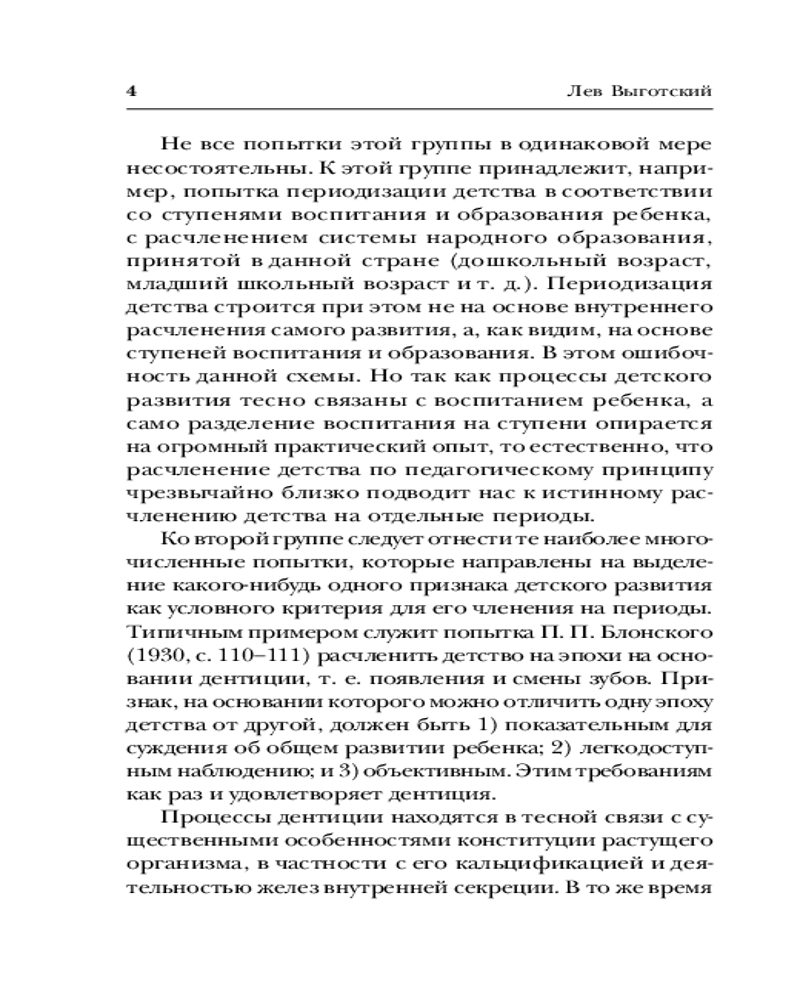 4 Лев Выготский

Не все попытки этой группы в одинаковой мере несостоятельны. К этой группе принадлежит, например, попытка периодизации детства в соответствии со ступенями воспитания и образования ребенка, с расчленением системы народного образования, принятой в данной стране (дошкольный возраст, младший школьный возраст и т. д.). Периодизация детства строится при этом не на основе внутреннего расчленения самого развития, а, как видим, на основе ступеней воспитания и образования. В этом ошибочность данной схемы. Но так как процессы детского развития тесно связаны с воспитанием ребенка, а само разделение воспитания на ступени опирается на огромный практический опыт, то естественно, что расчленение детства по педагогическому принципу чрезвычайно близко подводит нас к истинному расчленению детства на отдельные периоды.

Ко второй группе следует отнести те наиболее многочисленные попытки, которые направлены на выделение какого-нибудь одного признака детского развития как условного критерия для его членения на периоды. Типичным примером служит попытка П. П. Блонского (1930, с. 110–111) расчленить детство на эпохи на основании дентиции, т. е. появления и смены зубов. Признак, на основании которого можно отличить одну эпоху детства от другой, должен быть 1) показательным для суждения об общем развитии ребенка; 2) легкодоступным наблюдению; и 3) объективным. Этим требованиям как раз и удовлетворяет дентиция.

Процессы дентиции находятся в тесной связи с существенными особенностями конституции растущего организма, в частности с его кальцификацией и деятельностью желез внутренней секреции. В то же время